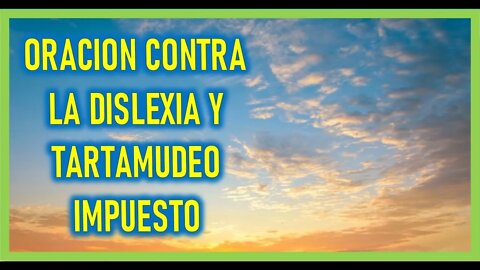 ORACION CONTRA LA DISLEXIA Y TARTAMUDEO IMPUESTO